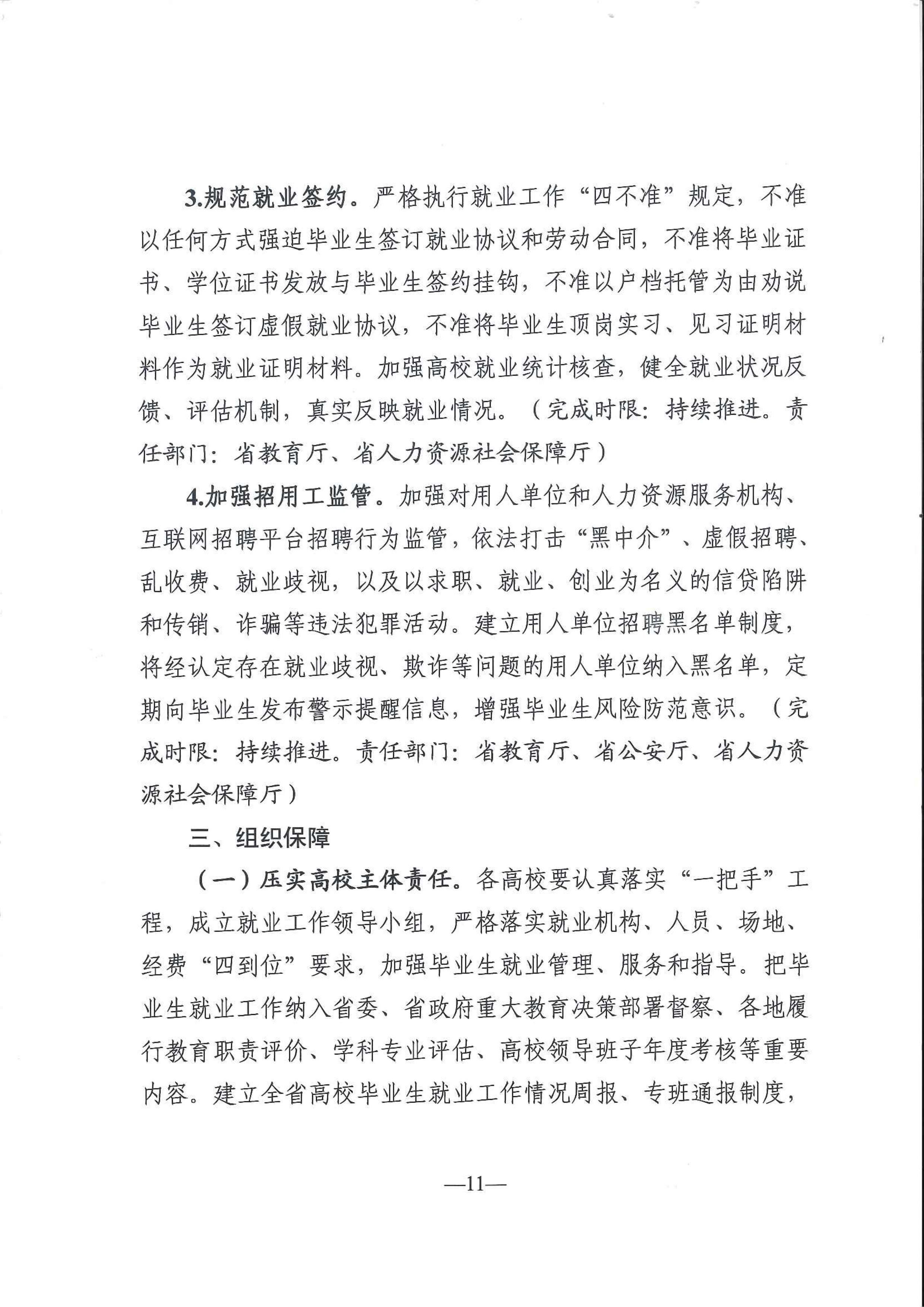 3.规范就业签约。严格执行就业工作“四不准”规定，不准以任何方式强迫毕业生签订就业协议和劳动合同，不准将毕业证书、学位证书发放与毕业生签约挂钩，不准以户档托管为由劝说毕业生签订虚假就业协议，不准将毕业生顶岗实习、见习证明材料作为就业证明材料。加强高校就业统计核查，健全就业状况反馈、评估机制，真实反映就业情况。（完成时限：持续推进。责任部门：省教育厅、省人力资源社会保障厅）

4.加强招用工监管。加强对用人单位和人力资源服务机构、互联网招聘平台招聘行为监管，依法打击“黑中介”、虚假招聘、乱收费、就业歧视，以及以求职、就业、创业为名义的信贷陷阱和传销、诈骗等违法犯罪活动。建立用人单位招聘黑名单制度，将经认定存在就业歧视、欺诈等问题的用人单位纳入黑名单，定期向毕业生发布警示提醒信息，增强毕业生风险防范意识。（完成时限：持续推进。责任部门：省教育厅、省公安厅、省人力资源社会保障厅）

三、组织保障

（一）压实高校主体责任。各高校要认真落实“一把手”工程，成立就业工作领导小组，严格落实就业机构、人员、场地、经费“四到位”要求，加强毕业生就业管理、服务和指导。把毕业生就业工作纳入省委、省政府重大教育决策部署督察、各地履行教育职责评价、学科专业评估、高校领导班子年度考核等重要内容。建立全省高校毕业生就业工作情况周报、专班通报制度，

—11—